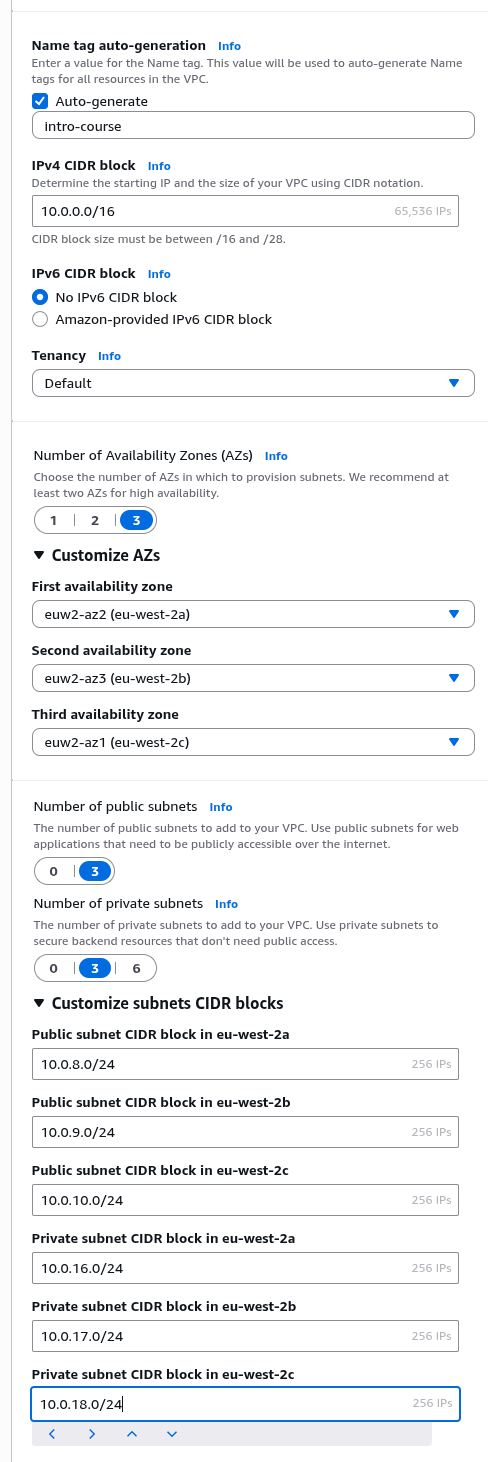 Name tag auto-generation Info
Enter a value for the Name tag. This value will be used to auto-generate Name tags for all resources in the VPC.

Auto-generate

intro-course

IPv4 CIDR block Info
Determine the starting IP and the size of your VPC using CIDR notation.

10.0.0.0/16 65,536 IPs

CIDR block size must be between /16 and /28.

IPv6 CIDR block Info

No IPv6 CIDR block

Amazon-provided IPv6 CIDR block

Tenancy Info

Default

Number of Availability Zones (AZs) Info
Choose the number of AZs in which to provision subnets. We recommend at least two AZs for high availability.

1 2 3

Customize AZs

First availability zone

euw2-az2 (eu-west-2a)

Second availability zone

euw2-az3 (eu-west-2b)

Third availability zone

euw2-az1 (eu-west-2c)

Number of public subnets Info
The number of public subnets to add to your VPC. Use public subnets for web applications that need to be publicly accessible over the internet.

0 3

Number of private subnets Info
The number of private subnets to add to your VPC. Use private subnets to secure backend resources that don't need public access.

0 3 6

Customize subnets CIDR blocks

Public subnet CIDR block in eu-west-2a

10.0.8.0/24 256 IPs

Public subnet CIDR block in eu-west-2b

10.0.9.0/24 256 IPs

Public subnet CIDR block in eu-west-2c

10.0.10.0/24 256 IPs

Private subnet CIDR block in eu-west-2a

10.0.16.0/24 256 IPs

Private subnet CIDR block in eu-west-2b

10.0.17.0/24 256 IPs

Private subnet CIDR block in eu-west-2c

10.0.18.0/24 256 IPs